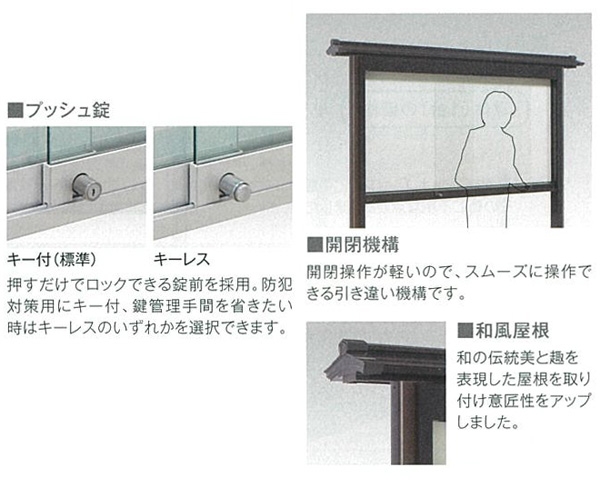 ■プッシュ錠

キー付(標準)

キーレス

押すだけでロックできる錠前を採用。防犯対策用にキー付、鍵管理手間を省きたい時はキーレスのいずれかを選択できます。

■開閉機構

開閉操作が軽いので、スムーズに操作できる引き違い機構です。

■和風屋根

和の伝統美と趣を表現した屋根を取り付け意匠性をアップしました。